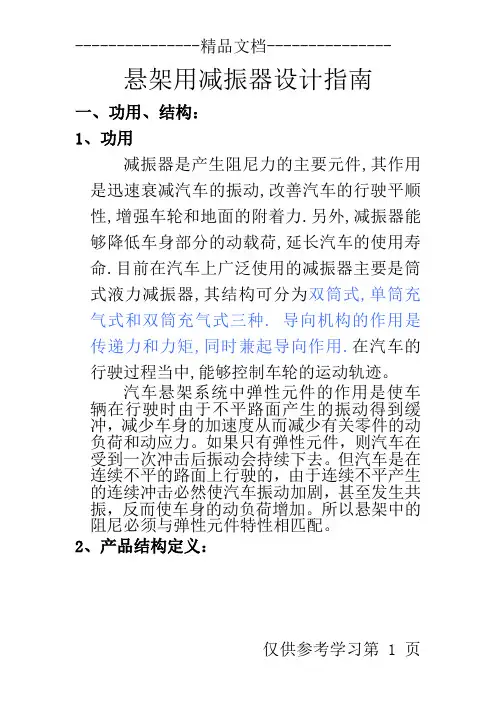 ---------------精品文档---------------

悬架用减振器设计指南

一、功用、结构：

1、功用

减振器是产生阻尼力的主要元件,其作用是迅速衰减汽车的振动,改善汽车的行驶平顺性,增强车轮和地面的附着力.另外,减振器能够降低车身部分的动载荷,延长汽车的使用寿命.目前在汽车上广泛使用的减振器主要是筒式液力减振器,其结构可分为双筒式,单筒充气式和双筒充气式三种. 导向机构的作用是传递力和力矩,同时兼起导向作用.在汽车的行驶过程当中,能够控制车轮的运动轨迹。

汽车悬架系统中弹性元件的作用是使车辆在行驶时由于不平路面产生的振动得到缓冲，减少车身的加速度从而减少有关零件的动负荷和动应力。如果只有弹性元件，则汽车在受到一次冲击后振动会持续下去。但汽车是在连续不平的路面上行驶的，由于连续不平产生的连续冲击必然使汽车振动加剧，甚至发生共振，反而使车身的动负荷增加。所以悬架中的阻尼必须与弹性元件特性相匹配。

2、产品结构定义：

仅供参考学习第 1 页